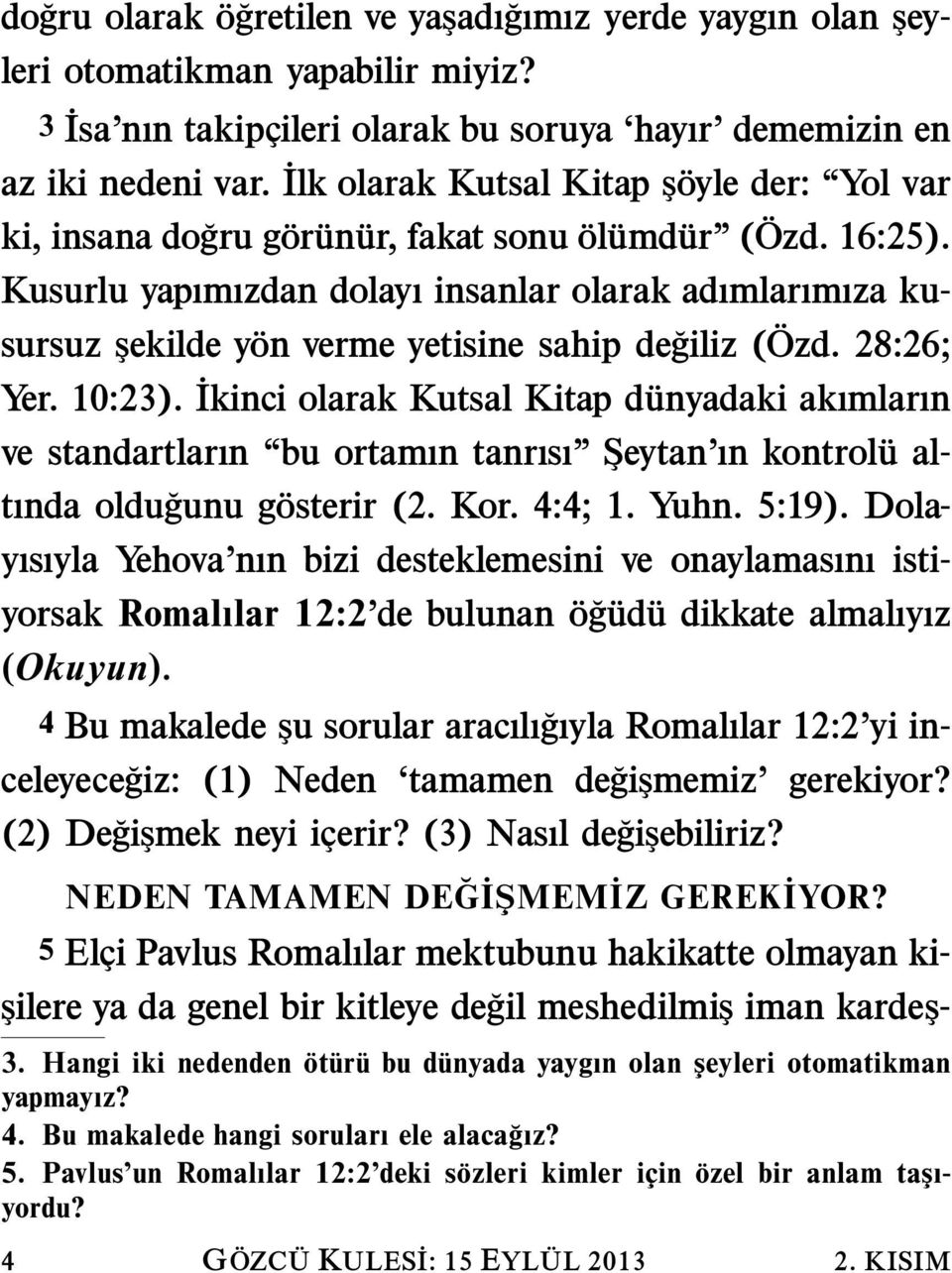 doğru olarak öğretilen ve yaşadığımız yerde yaygın olan şeyleri otomatikman yapabilir miyiz?

3 İsa'nın takipçileri olarak bu soruya 'hayır' dememizin en az iki nedeni var. İlk olarak Kutsal Kitap şöyle der: "Yol var ki, insana doğru görünür, fakat sonu ölümdür" (Özd. 16:25). Kusurlu yapımızdan dolayı insanlar olarak adımlarımıza kusursuz şekilde yön verme yetisine sahip değiliz (Özd. 28:26; Yer. 10:23). İkinci olarak Kutsal Kitap dünyadaki akımların ve standartların "bu ortamın tanrısı" Şeytan'ın kontrolü altında olduğunu gösterir (2. Kor. 4:4; 1. Yuhn. 5:19). Dolayısıyla Yehova'nın bizi desteklemesini ve onaylamasını istiyorsak Romalılar 12:2'de bulunan öğüdü dikkate almalıyız (Okuyun).

4 Bu makalede şu sorular aracılığıyla Romalılar 12:2'yi inceleyeceğiz: (1) Neden 'tamamen değişmemiz' gerekiyor? (2) Değişmek neyi içerir? (3) Nasıl değişebiliriz?

NEDEN TAMAMEN DEĞİŞMEMİZ GEREKİYOR?

5 Elçi Pavlus Romalılar mektubunu hakikatte olmayan kişilere ya da genel bir kitleye değil meshedilmiş iman kardeş-

3. Hangi iki nedenden ötürü bu dünyada yaygın olan şeyleri otomatikman yapmayız?
4. Bu makalede hangi soruları ele alacağız?
5. Pavlus'un Romalılar 12:2'deki sözleri kimler için özel bir anlam taşıyordu?

4 GÖZCÜ KULESİ: 15 EYLÜL 2013 2. KISIM